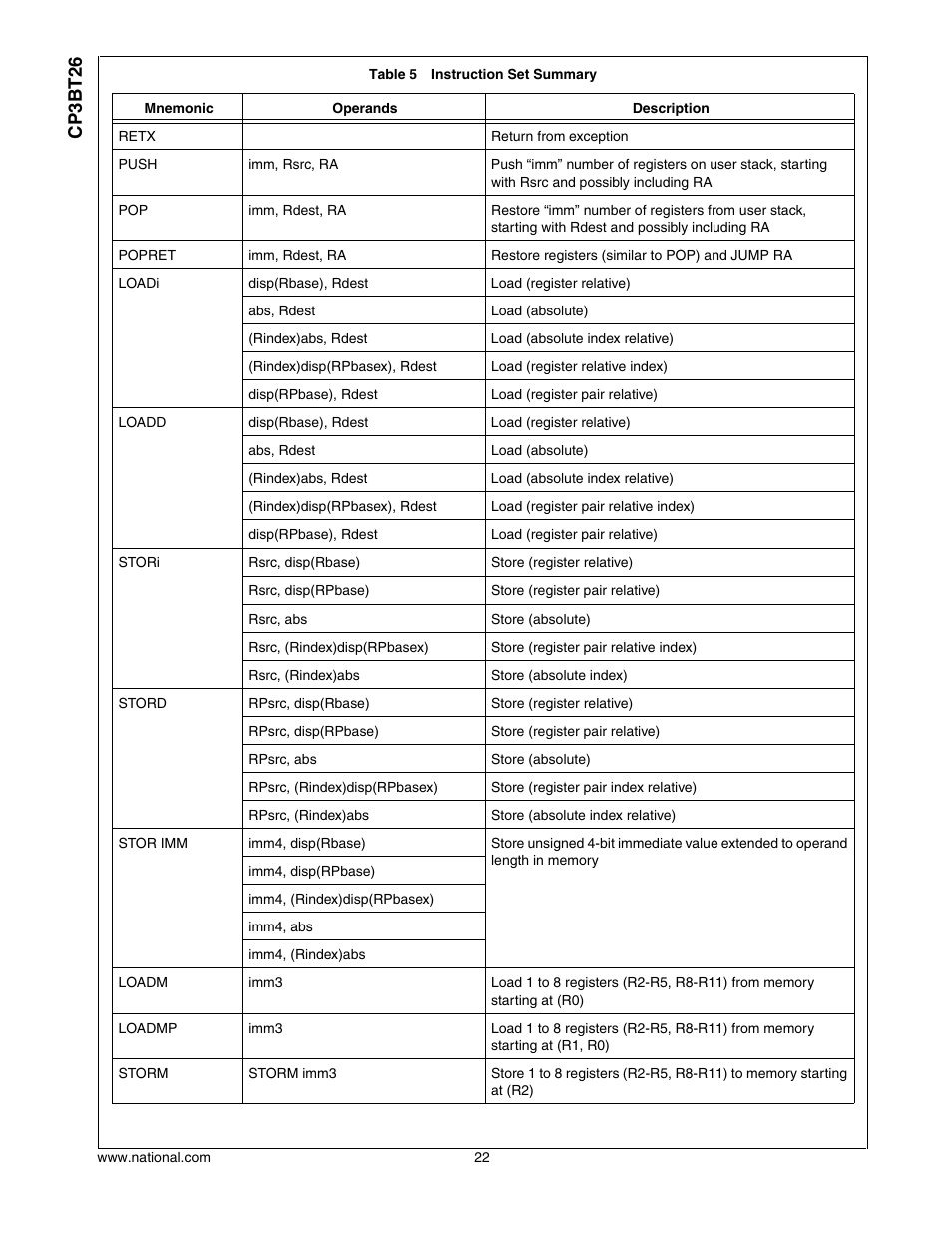 CP3BT26

Table 5 Instruction Set Summary

| Mnemonic | Operands | Description |
|---|---|---|
| RETX | | Return from exception |
| PUSH | imm, Rsrc, RA | Push “imm” number of registers on user stack, starting with Rsrc and possibly including RA |
| POP | imm, Rdest, RA | Restore “imm” number of registers from user stack, starting with Rdest and possibly including RA |
| POPRET | imm, Rdest, RA | Restore registers (similar to POP) and JUMP RA |
| LOADi | disp(Rbase), Rdest | Load (register relative) |
| | abs, Rdest | Load (absolute) |
| | (Rindex)abs, Rdest | Load (absolute index relative) |
| | (Rindex)disp(RPbasex), Rdest | Load (register relative index) |
| | disp(RPbase), Rdest | Load (register pair relative) |
| LOADD | disp(Rbase), Rdest | Load (register relative) |
| | abs, Rdest | Load (absolute) |
| | (Rindex)abs, Rdest | Load (absolute index relative) |
| | (Rindex)disp(RPbasex), Rdest | Load (register pair relative index) |
| | disp(RPbase), Rdest | Load (register pair relative) |
| STORi | Rsrc, disp(Rbase) | Store (register relative) |
| | Rsrc, disp(RPbase) | Store (register pair relative) |
| | Rsrc, abs | Store (absolute) |
| | Rsrc, (Rindex)disp(RPbasex) | Store (register pair relative index) |
| | Rsrc, (Rindex)abs | Store (absolute index) |
| STORD | RPsrc, disp(Rbase) | Store (register relative) |
| | RPsrc, disp(RPbase) | Store (register pair relative) |
| | RPsrc, abs | Store (absolute) |
| | RPsrc, (Rindex)disp(RPbasex) | Store (register pair index relative) |
| | RPsrc, (Rindex)abs | Store (absolute index relative) |
| STOR IMM | imm4, disp(Rbase) | Store unsigned 4-bit immediate value extended to operand length in memory |
| | imm4, disp(RPbase) | |
| | imm4, (Rindex)disp(RPbasex) | |
| | imm4, abs | |
| | imm4, (Rindex)abs | |
| LOADM | imm3 | Load 1 to 8 registers (R2-R5, R8-R11) from memory starting at (R0) |
| LOADMP | imm3 | Load 1 to 8 registers (R2-R5, R8-R11) from memory starting at (R1, R0) |
| STORM | STORM imm3 | Store 1 to 8 registers (R2-R5, R8-R11) to memory starting at (R2) |

www.national.com 22